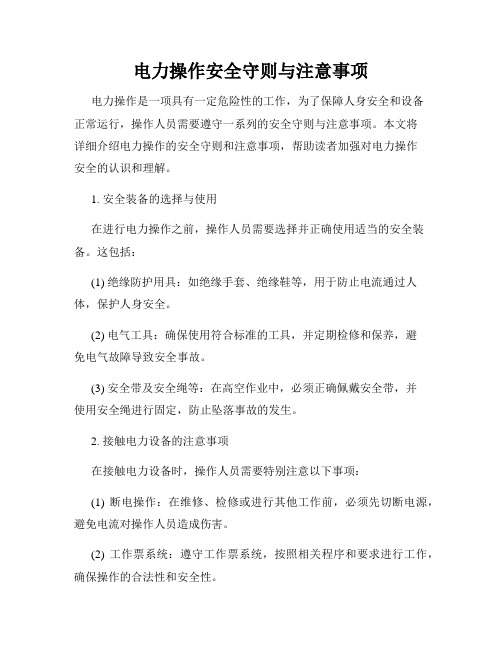 电力操作安全守则与注意事项

电力操作是一项具有一定危险性的工作，为了保障人身安全和设备正常运行，操作人员需要遵守一系列的安全守则与注意事项。本文将详细介绍电力操作的安全守则和注意事项，帮助读者加强对电力操作安全的认识和理解。

1. 安全装备的选择与使用

在进行电力操作之前，操作人员需要选择并正确使用适当的安全装备。这包括：

(1) 绝缘防护用具：如绝缘手套、绝缘鞋等，用于防止电流通过人体，保护人身安全。

(2) 电气工具：确保使用符合标准的工具，并定期检修和保养，避免电气故障导致安全事故。

(3) 安全带及安全绳等：在高空作业中，必须正确佩戴安全带，并使用安全绳进行固定，防止坠落事故的发生。

2. 接触电力设备的注意事项

在接触电力设备时，操作人员需要特别注意以下事项：

(1) 断电操作：在维修、检修或进行其他工作前，必须先切断电源，避免电流对操作人员造成伤害。

(2) 工作票系统：遵守工作票系统，按照相关程序和要求进行工作，确保操作的合法性和安全性。